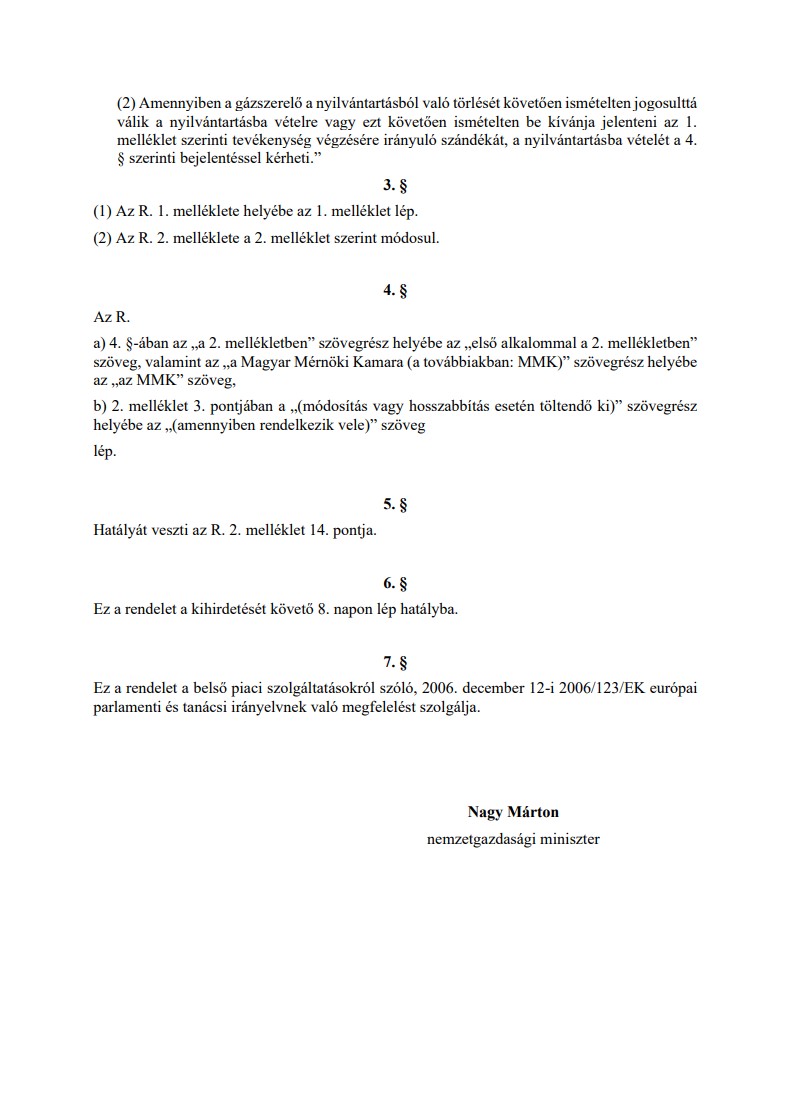 (2) Amennyiben a gázszerelő a nyilvántartásból való törlését követően ismételten jogosulttá válik a nyilvántartásba vételre vagy ezt követően ismételten be kívánja jelenteni az 1. melléklet szerinti tevékenység végzésére irányuló szándékát, a nyilvántartásba vételét a 4. § szerinti bejelentéssel kérheti.”

3. §

(1) Az R. 1. melléklete helyébe az 1. melléklet lép.

(2) Az R. 2. melléklete a 2. melléklet szerint módosul.

4. §

Az R.

a) 4. §-ában az „a 2. mellékletben” szövegrész helyébe az „első alkalommal a 2. mellékletben” szöveg, valamint az „a Magyar Mérnöki Kamara (a továbbiakban: MMK)” szövegrész helyébe az „az MMK” szöveg,

b) 2. melléklet 3. pontjában a „(módosítás vagy hosszabbítás esetén töltendő ki)” szövegrész helyébe az „(amennyiben rendelkezik vele)” szöveg

lép.

5. §

Hatályát veszti az R. 2. melléklet 14. pontja.

6. §

Ez a rendelet a kihirdetését követő 8. napon lép hatályba.

7. §

Ez a rendelet a belső piaci szolgáltatásokról szóló, 2006. december 12-i 2006/123/EK európai parlamenti és tanácsi irányelvnek való megfelelést szolgálja.

Nagy Márton
nemzetgazdasági miniszter